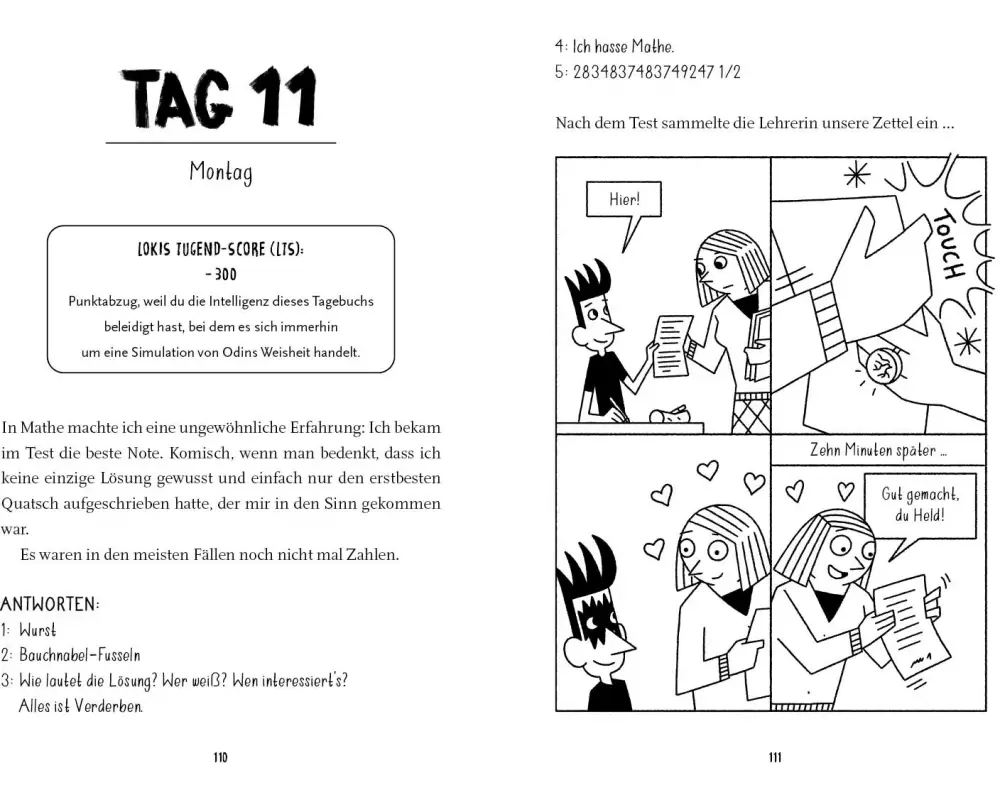 TAG 11

Montag

LOKIS TUGEND-SCORE (LTS):
-300
Punktabzug, weil du die Intelligenz dieses Tagebuchs beleidigt hast, bei dem es sich immerhin um eine Simulation von Odins Weisheit handelt.

In Mathe machte ich eine ungewöhnliche Erfahrung: Ich bekam im Test die beste Note. Komisch, wenn man bedenkt, dass ich keine einzige Lösung gewusst und einfach nur den erstbesten Quatsch aufgeschrieben hatte, der mir in den Sinn gekommen war.

Es waren in den meisten Fällen noch nicht mal Zahlen.

ANTWORTEN:
1: Wurst
2: Bauchnabel-Fusseln
3: Wie lautet die Lösung? Wer weiß? Wen interessiert's? Alles ist Verderben.

110

4: Ich hasse Mathe.
5: 2834837483749247 1/2

Nach dem Test sammelte die Lehrerin unsere Zettel ein ...

Hier!

TOUCH

Zehn Minuten später ...

Gut gemacht, du Held!

111